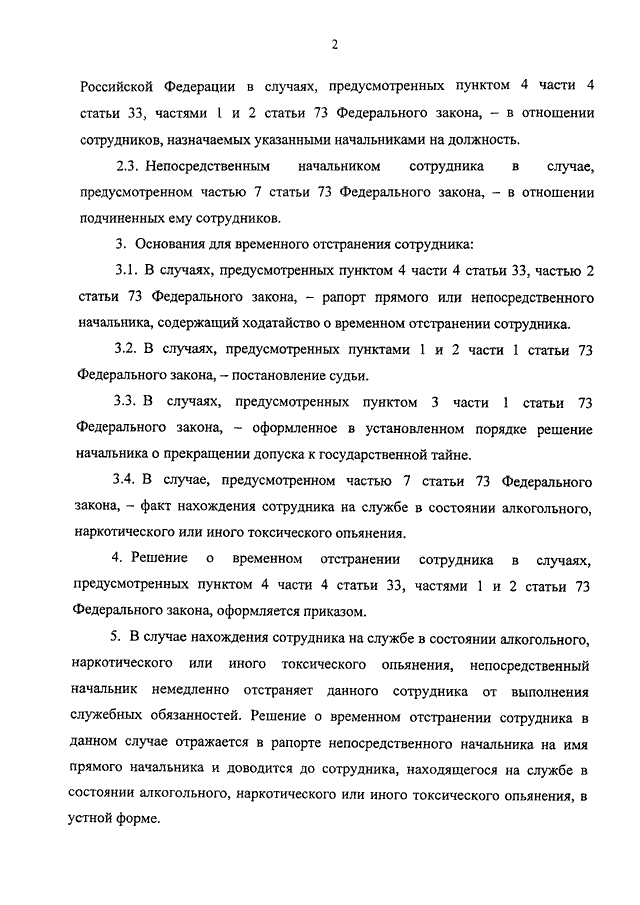 2

Российской Федерации в случаях, предусмотренных пунктом 4 части 4 статьи 33, частями 1 и 2 статьи 73 Федерального закона, – в отношении сотрудников, назначаемых указанными начальниками на должность.

2.3. Непосредственным начальником сотрудника в случае, предусмотренном частью 7 статьи 73 Федерального закона, – в отношении подчиненных ему сотрудников.

3. Основания для временного отстранения сотрудника:

3.1. В случаях, предусмотренных пунктом 4 части 4 статьи 33, частью 2 статьи 73 Федерального закона, – рапорт прямого или непосредственного начальника, содержащий ходатайство о временном отстранении сотрудника.

3.2. В случаях, предусмотренных пунктами 1 и 2 части 1 статьи 73 Федерального закона, – постановление судьи.

3.3. В случаях, предусмотренных пунктом 3 части 1 статьи 73 Федерального закона, – оформленное в установленном порядке решение начальника о прекращении допуска к государственной тайне.

3.4. В случае, предусмотренном частью 7 статьи 73 Федерального закона, – факт нахождения сотрудника на службе в состоянии алкогольного, наркотического или иного токсического опьянения.

4. Решение о временном отстранении сотрудника в случаях, предусмотренных пунктом 4 части 4 статьи 33, частями 1 и 2 статьи 73 Федерального закона, оформляется приказом.

5. В случае нахождения сотрудника на службе в состоянии алкогольного, наркотического или иного токсического опьянения, непосредственный начальник немедленно отстраняет данного сотрудника от выполнения служебных обязанностей. Решение о временном отстранении сотрудника в данном случае отражается в рапорте непосредственного начальника на имя прямого начальника и доводится до сотрудника, находящегося на службе в состоянии алкогольного, наркотического или иного токсического опьянения, в устной форме.